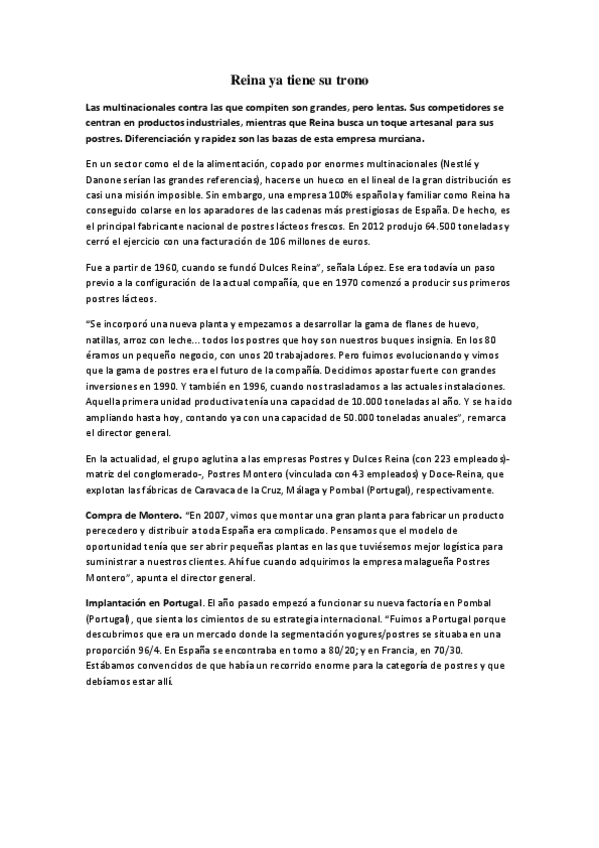 Reina ya tiene su trono

Las multinacionales contra las que compiten son grandes, pero lentas. Sus competidores se centran en productos industriales, mientras que Reina busca un toque artesanal para sus postres. Diferenciación y rapidez son las bazas de esta empresa murciana.

En un sector como el de la alimentación, copado por enormes multinacionales (Nestlé y Danone serían las grandes referencias), hacerse un hueco en el lineal de la gran distribución es casi una misión imposible. Sin embargo, una empresa 100% española y familiar como Reina ha conseguido colarse en los aparadores de las cadenas más prestigiosas de España. De hecho, es el principal fabricante nacional de postres lácteos frescos. En 2012 produjo 64.500 toneladas y cerró el ejercicio con una facturación de 106 millones de euros.

Fue a partir de 1960, cuando se fundó Dulces Reina", señala López. Ese era todavía un paso previo a la configuración de la actual compañía, que en 1970 comenzó a producir sus primeros postres lácteos.

"Se incorporó una nueva planta y empezamos a desarrollar la gama de flanes de huevo, natillas, arroz con leche... todos los postres que hoy son nuestros buques insignia. En los 80 éramos un pequeño negocio, con unos 20 trabajadores. Pero fuimos evolucionando y vimos que la gama de postres era el futuro de la compañía. Decidimos apostar fuerte con grandes inversiones en 1990. Y también en 1996, cuando nos trasladamos a las actuales instalaciones. Aquella primera unidad productiva tenía una capacidad de 10.000 toneladas al año. Y se ha ido ampliando hasta hoy, contando ya con una capacidad de 50.000 toneladas anuales", remarca el director general.

En la actualidad, el grupo aglutina a las empresas Postres y Dulces Reina (con 223 empleados)-matriz del conglomerado-, Postres Montero (vinculada con 43 empleados) y Doce-Reina, que explotan las fábricas de Caravaca de la Cruz, Málaga y Pombal (Portugal), respectivamente.

Compra de Montero. "En 2007, vimos que montar una gran planta para fabricar un producto perecedero y distribuir a toda España era complicado. Pensamos que el modelo de oportunidad tenía que ser abrir pequeñas plantas en las que tuviésemos mejor logística para suministrar a nuestros clientes. Ahí fue cuando adquirimos la empresa malagueña Postres Montero", apunta el director general.

Implantación en Portugal. El año pasado empezó a funcionar su nueva factoría en Pombal (Portugal), que sienta los cimientos de su estrategia internacional. "Fuimos a Portugal porque descubrimos que era un mercado donde la segmentación yogures/postres se situaba en una proporción 96/4. En España se encontraba en torno a 80/20; y en Francia, en 70/30. Estábamos convencidos de que había un recorrido enorme para la categoría de postres y que debíamos estar allí.